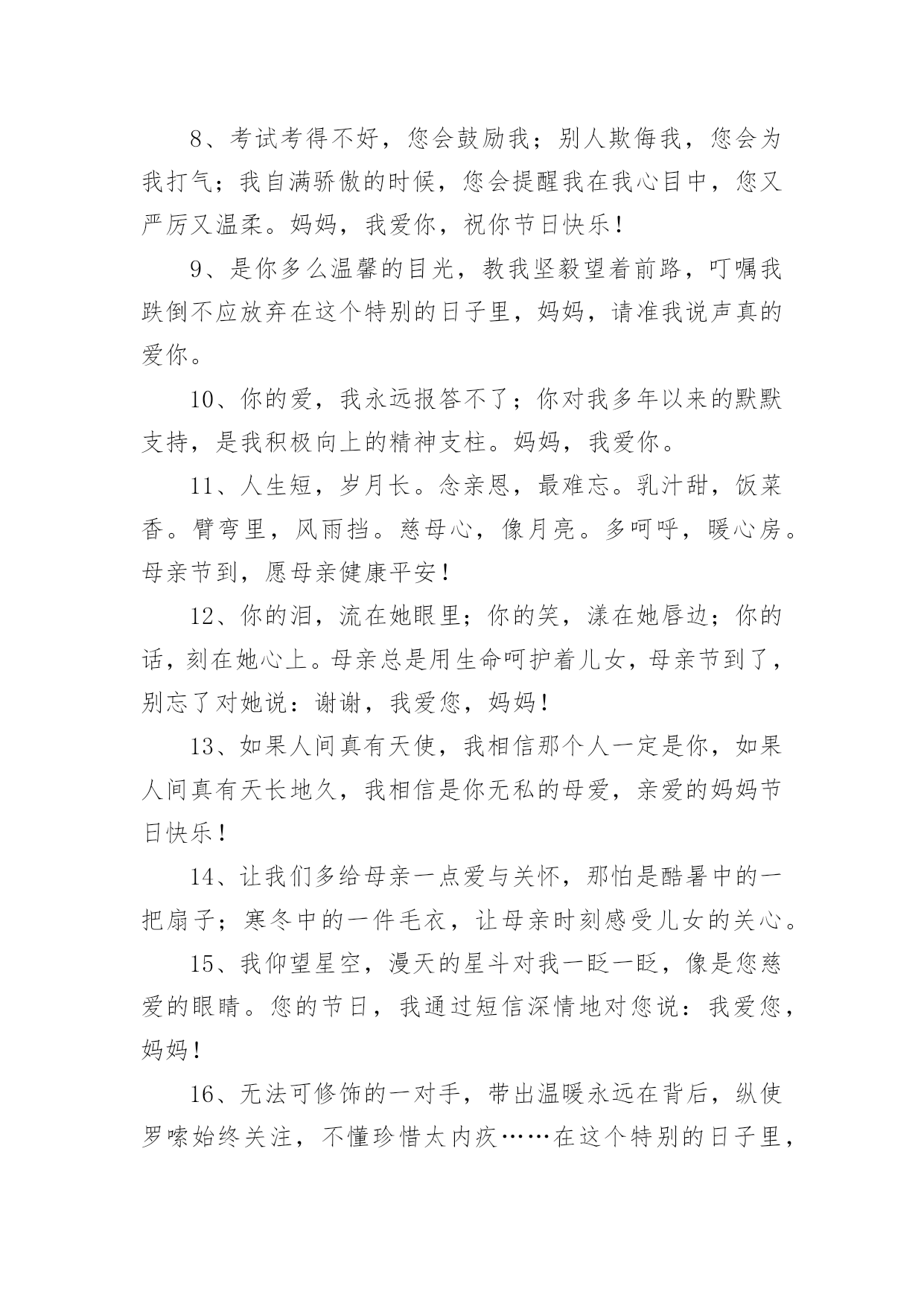 8、考试考得不好，您会鼓励我；别人欺侮我，您会为我打气；我自满骄傲的时候，您会提醒我在我心目中，您又严厉又温柔。妈妈，我爱你，祝你节日快乐！

9、是你多么温馨的目光，教我坚毅望着前路，叮嘱我跌倒不应放弃在这个特别的日子里，妈妈，请准我说声真的爱你。

10、你的爱，我永远报答不了；你对我多年以来的默默支持，是我积极向上的精神支柱。妈妈，我爱你。

11、人生短，岁月长。念亲恩，最难忘。乳汁甜，饭菜香。臂弯里，风雨挡。慈母心，像月亮。多呵呼，暖心房。母亲节到，愿母亲健康平安！

12、你的泪，流在她眼里；你的笑，漾在她唇边；你的话，刻在她心上。母亲总是用生命呵护着儿女，母亲节到了，别忘了对她说：谢谢，我爱您，妈妈！

13、如果人间真有天使，我相信那个人一定是你，如果人间真有天长地久，我相信是你无私的母爱，亲爱的妈妈节日快乐！

14、让我们多给母亲一点爱与关怀，那怕是酷暑中的一把扇子；寒冬中的一件毛衣，让母亲时刻感受儿女的关心。

15、我仰望星空，漫天的星斗对我一眨一眨，像是您慈爱的眼睛。您的节日，我通过短信深情地对您说：我爱您，妈妈！

16、无法可修饰的一对手，带出温暖永远在背后，纵使罗嗦始终关注，不懂珍惜太内疚……在这个特别的日子里，